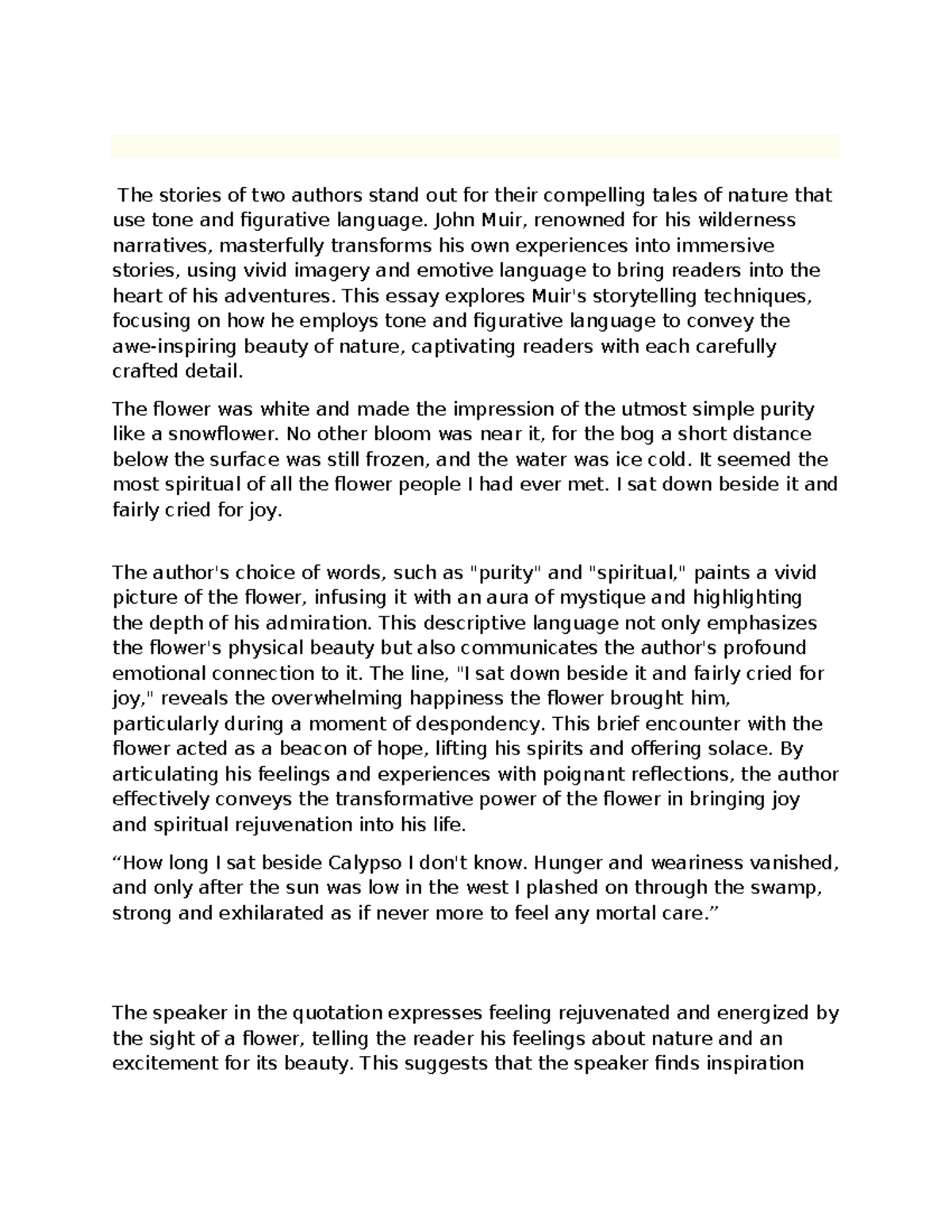 The stories of two authors stand out for their compelling tales of nature that use tone and figurative language. John Muir, renowned for his wilderness narratives, masterfully transforms his own experiences into immersive stories, using vivid imagery and emotive language to bring readers into the heart of his adventures. This essay explores Muir's storytelling techniques, focusing on how he employs tone and figurative language to convey the awe-inspiring beauty of nature, captivating readers with each carefully crafted detail.

The flower was white and made the impression of the utmost simple purity like a snowflower. No other bloom was near it, for the bog a short distance below the surface was still frozen, and the water was ice cold. It seemed the most spiritual of all the flower people I had ever met. I sat down beside it and fairly cried for joy.

The author's choice of words, such as "purity" and "spiritual," paints a vivid picture of the flower, infusing it with an aura of mystique and highlighting the depth of his admiration. This descriptive language not only emphasizes the flower's physical beauty but also communicates the author's profound emotional connection to it. The line, "I sat down beside it and fairly cried for joy," reveals the overwhelming happiness the flower brought him, particularly during a moment of despondency. This brief encounter with the flower acted as a beacon of hope, lifting his spirits and offering solace. By articulating his feelings and experiences with poignant reflections, the author effectively conveys the transformative power of the flower in bringing joy and spiritual rejuvenation into his life.

"How long I sat beside Calypso I don't know. Hunger and weariness vanished, and only after the sun was low in the west I plashed on through the swamp, strong and exhilarated as if never more to feel any mortal care."

The speaker in the quotation expresses feeling rejuvenated and energized by the sight of a flower, telling the reader his feelings about nature and an excitement for its beauty. This suggests that the speaker finds inspiration